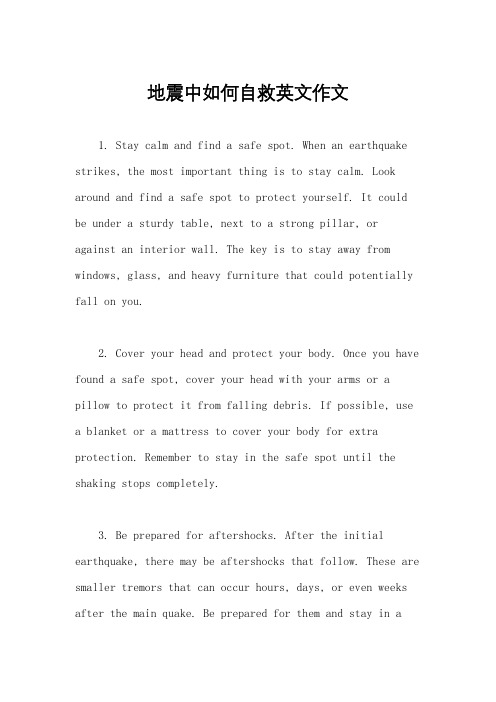 地震中如何自救英文作文

1. Stay calm and find a safe spot. When an earthquake strikes, the most important thing is to stay calm. Look around and find a safe spot to protect yourself. It could be under a sturdy table, next to a strong pillar, or against an interior wall. The key is to stay away from windows, glass, and heavy furniture that could potentially fall on you.

2. Cover your head and protect your body. Once you have found a safe spot, cover your head with your arms or a pillow to protect it from falling debris. If possible, use a blanket or a mattress to cover your body for extra protection. Remember to stay in the safe spot until the shaking stops completely.

3. Be prepared for aftershocks. After the initial earthquake, there may be aftershocks that follow. These are smaller tremors that can occur hours, days, or even weeks after the main quake. Be prepared for them and stay in a